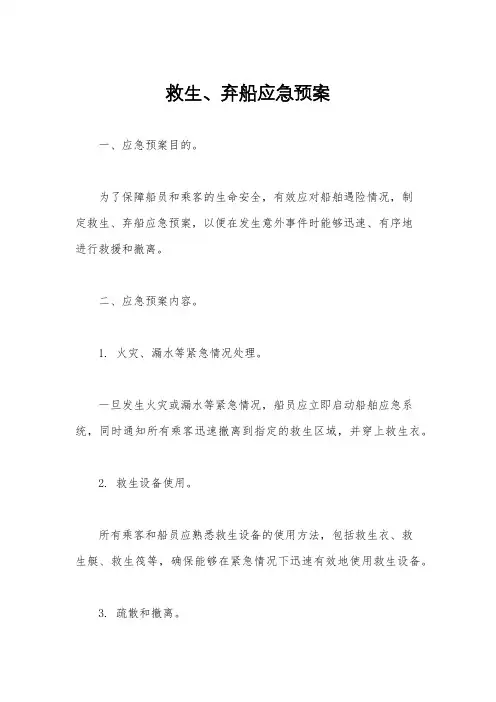 救生、弃船应急预案

一、应急预案目的。

为了保障船员和乘客的生命安全，有效应对船舶遇险情况，制定救生、弃船应急预案，以便在发生意外事件时能够迅速、有序地进行救援和撤离。

二、应急预案内容。

1. 火灾、漏水等紧急情况处理。

一旦发生火灾或漏水等紧急情况，船员应立即启动船舶应急系统，同时通知所有乘客迅速撤离到指定的救生区域，并穿上救生衣。

2. 救生设备使用。

所有乘客和船员应熟悉救生设备的使用方法，包括救生衣、救生艇、救生筏等，确保能够在紧急情况下迅速有效地使用救生设备。

3. 疏散和撤离。